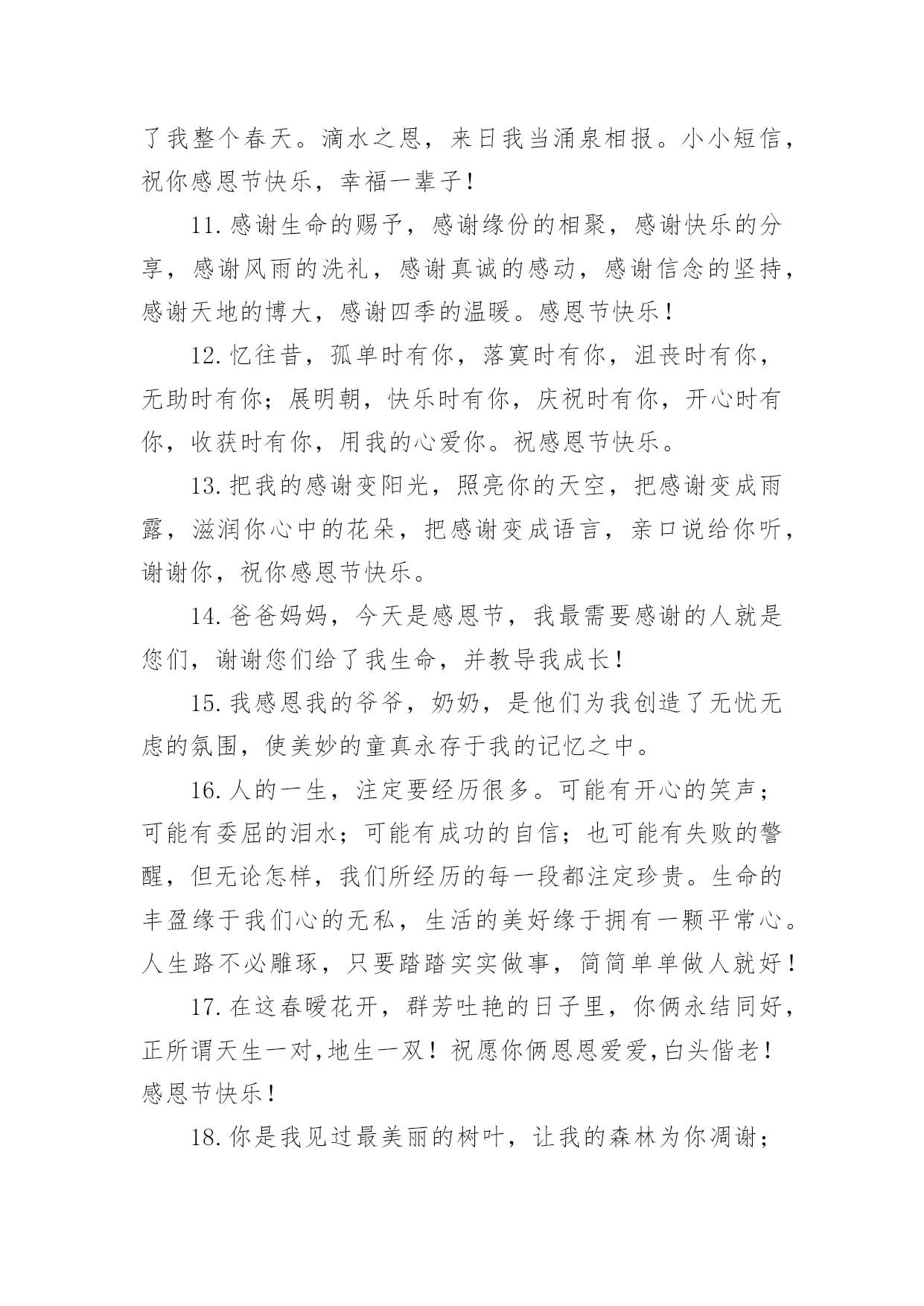 了我整个春天。滴水之恩，来日我当涌泉相报。小小短信，祝你感恩节快乐，幸福一辈子！

11.感谢生命的赐予，感谢缘份的相聚，感谢快乐的分享，感谢风雨的洗礼，感谢真诚的感动，感谢信念的坚持，感谢天地的博大，感谢四季的温暖。感恩节快乐！

12.忆往昔，孤单时有你，落寞时有你，沮丧时有你，无助时有你；展明朝，快乐时有你，庆祝时有你，开心时有你，收获时有你，用我的心爱你。祝感恩节快乐。

13.把我的感谢变阳光，照亮你的天空，把感谢变成雨露，滋润你心中的花朵，把感谢变成语言，亲口说给你听，谢谢你，祝你感恩节快乐。

14.爸爸妈妈，今天是感恩节，我最需要感谢的人就是您们，谢谢您们给了我生命，并教导我成长！

15.我感恩我的爷爷，奶奶，是他们为我创造了无忧无虑的氛围，使美妙的童真永存于我的记忆之中。

16.人的一生，注定要经历很多。可能有开心的笑声；可能有委屈的泪水；可能有成功的自信；也可能有失败的警醒，但无论怎样，我们所经历的每一段都注定珍贵。生命的丰盈缘于我们心的无私，生活的美好缘于拥有一颗平常心。人生路不必雕琢，只要踏踏实实做事，简简单单做人就好！

17.在这春暖花开，群芳吐艳的日子里，你俩永结同好，正所谓天生一对,地生一双！祝愿你俩恩恩爱爱,白头偕老！感恩节快乐！

18.你是我见过最美丽的树叶，让我的森林为你凋谢；